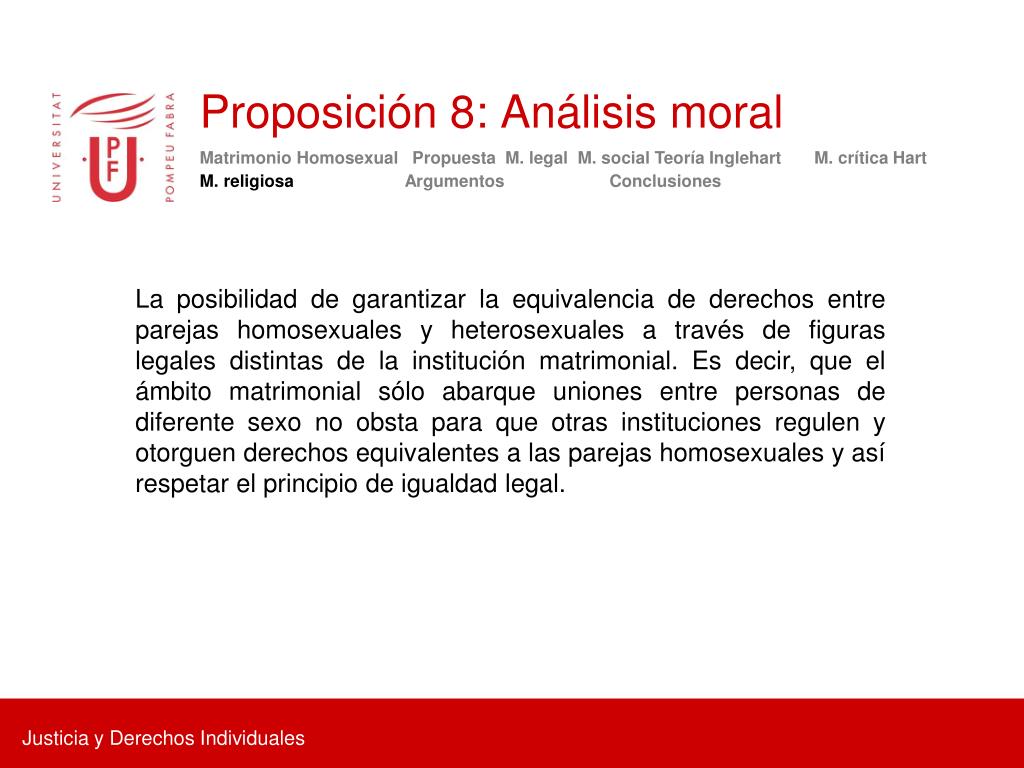 UNIVERSITAT POMPEU FABRA

UPF

Proposición 8: Análisis moral

Matrimonio Homosexual Propuesta M. legal M. social Teoría Inglehart M. crítica Hart M. religiosa Argumentos Conclusiones

La posibilidad de garantizar la equivalencia de derechos entre parejas homosexuales y heterosexuales a través de figuras legales distintas de la institución matrimonial. Es decir, que el ámbito matrimonial sólo abarque uniones entre personas de diferente sexo no obsta para que otras instituciones regulen y otorguen derechos equivalentes a las parejas homosexuales y así respetar el principio de igualdad legal.

Justicia y Derechos Individuales